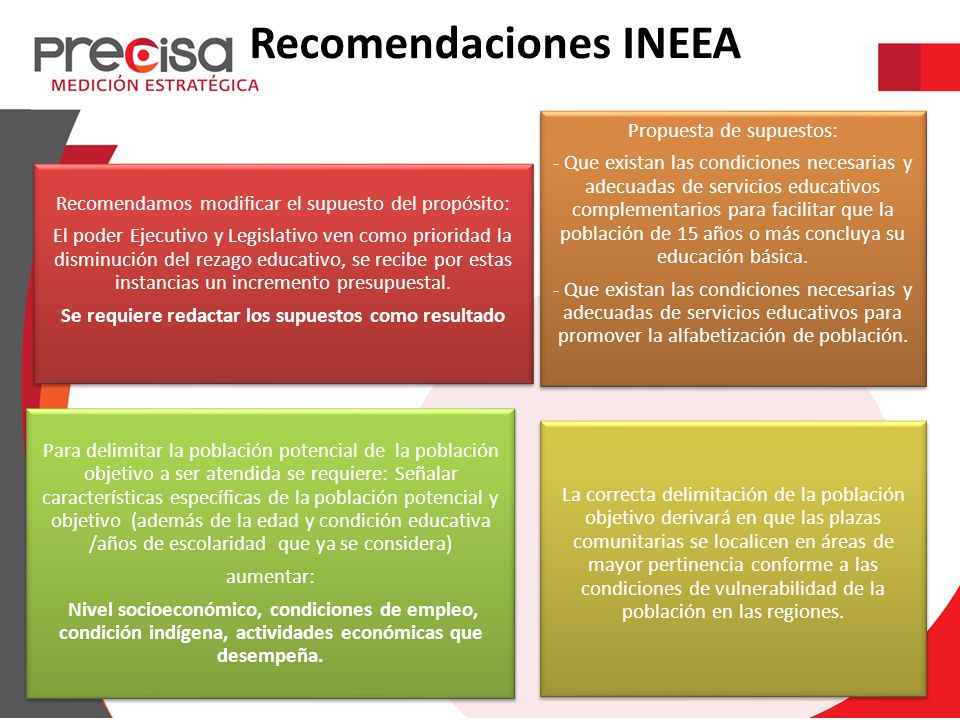 Precisa
MEDICIÓN ESTRATÉGICA

Recomendaciones INEEA

Recomendamos modificar el supuesto del propósito:

El poder Ejecutivo y Legislativo ven como prioridad la disminución del rezago educativo, se recibe por estas instancias un incremento presupuestal.

Se requiere redactar los supuestos como resultado

Propuesta de supuestos:

- Que existan las condiciones necesarias y adecuadas de servicios educativos complementarios para facilitar que la población de 15 años o más concluya su educación básica.

- Que existan las condiciones necesarias y adecuadas de servicios educativos para promover la alfabetización de población.

Para delimitar la población potencial de la población objetivo a ser atendida se requiere: Señalar características específicas de la población potencial y objetivo (además de la edad y condición educativa /años de escolaridad que ya se considera)

aumentar:

Nivel socioeconómico, condiciones de empleo, condición indígena, actividades económicas que desempeña.

La correcta delimitación de la población objetivo derivará en que las plazas comunitarias se localicen en áreas de mayor pertinencia conforme a las condiciones de vulnerabilidad de la población en las regiones.